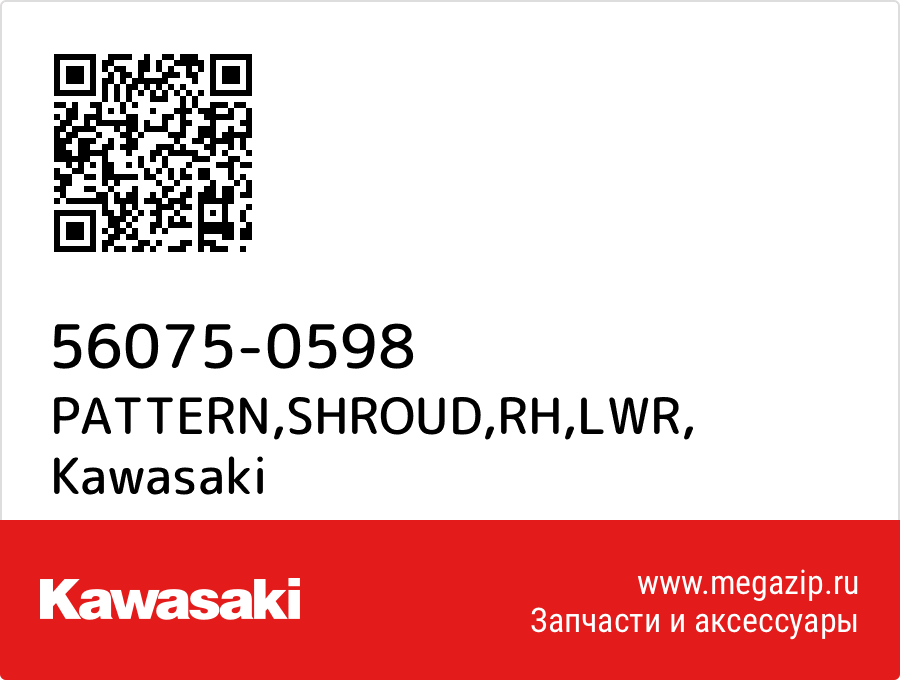 56075-0598
PATTERN,SHROUD,RH,LWR,
Kawasaki

Kawasaki

www.megazip.ru
Запчасти и аксессуары